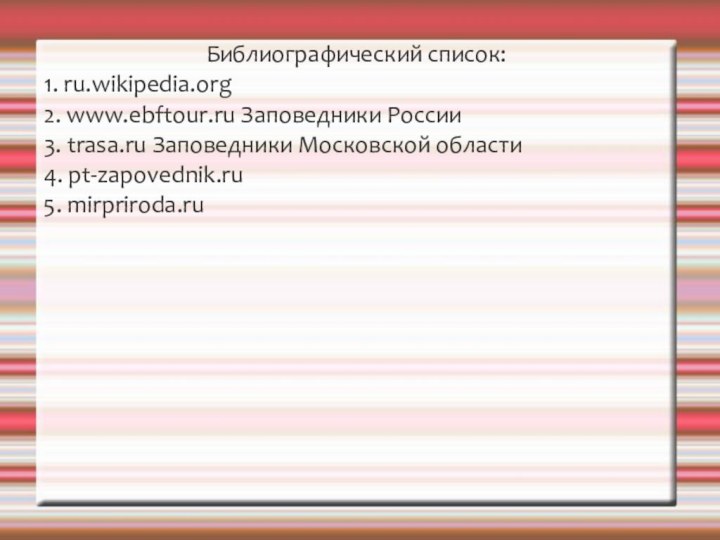 Библиографический список:
1. ru.wikipedia.org
2. www.ebftour.ru Заповедники России
3. trasa.ru Заповедники Московской области
4. pt-zapovednik.ru
5. mirpriroda.ru